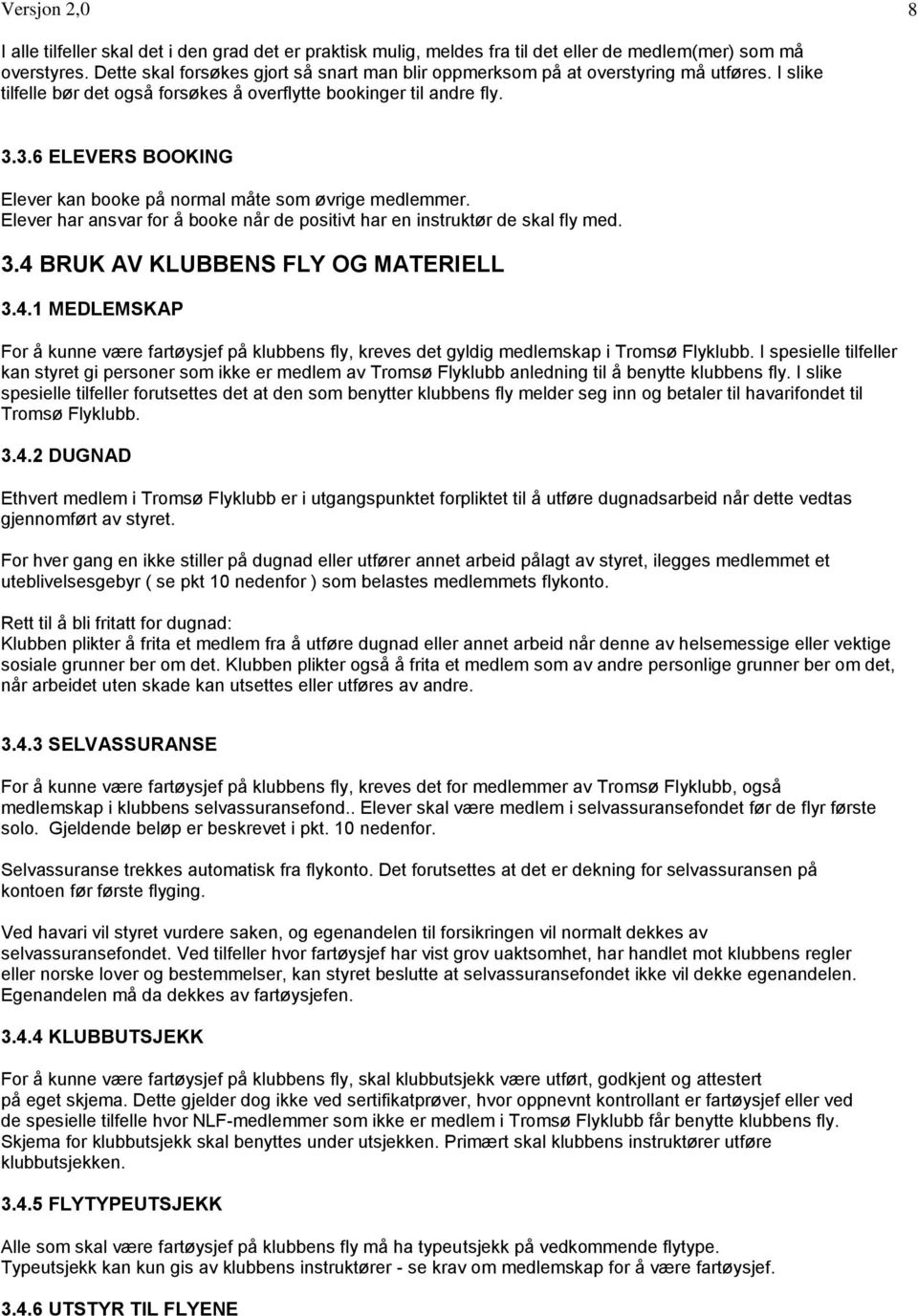 Versjon 2,0 8

I alle tilfeller skal det i den grad det er praktisk mulig, meldes fra til det eller de medlem(mer) som må overstyres. Dette skal forsøkes gjort så snart man blir oppmerksom på at overstyring må utføres. I slike tilfelle bør det også forsøkes å overflytte bookinger til andre fly.

3.3.6 ELEVERS BOOKING

Elever kan booke på normal måte som øvrige medlemmer.
Elever har ansvar for å booke når de positivt har en instruktør de skal fly med.

3.4 BRUK AV KLUBBENS FLY OG MATERIELL

3.4.1 MEDLEMSKAP

For å kunne være fartøysjef på klubbens fly, kreves det gyldig medlemskap i Tromsø Flyklubb. I spesielle tilfeller kan styret gi personer som ikke er medlem av Tromsø Flyklubb anledning til å benytte klubbens fly. I slike spesielle tilfeller forutsettes det at den som benytter klubbens fly melder seg inn og betaler til havarifondet til Tromsø Flyklubb.

3.4.2 DUGNAD

Ethvert medlem i Tromsø Flyklubb er i utgangspunktet forpliktet til å utføre dugnadsarbeid når dette vedtas gjennomført av styret.

For hver gang en ikke stiller på dugnad eller utfører annet arbeid pålagt av styret, ilegges medlemmet et uteblivelsesgebyr ( se pkt 10 nedenfor ) som belastes medlemmets flykonto.

Rett til å bli fritatt for dugnad:
Klubben plikter å frita et medlem fra å utføre dugnad eller annet arbeid når denne av helsemessige eller vektige sosiale grunner ber om det. Klubben plikter også å frita et medlem som av andre personlige grunner ber om det, når arbeidet uten skade kan utsettes eller utføres av andre.

3.4.3 SELVASSURANSE

For å kunne være fartøysjef på klubbens fly, kreves det for medlemmer av Tromsø Flyklubb, også medlemskap i klubbens selvassuransefond.. Elever skal være medlem i selvassuransefondet før de flyr første solo. Gjeldende beløp er beskrevet i pkt. 10 nedenfor.

Selvassuranse trekkes automatisk fra flykonto. Det forutsettes at det er dekning for selvassuransen på kontoen før første flyging.

Ved havari vil styret vurdere saken, og egenandelen til forsikringen vil normalt dekkes av selvassuransefondet. Ved tilfeller hvor fartøysjef har vist grov uaktsomhet, har handlet mot klubbens regler eller norske lover og bestemmelser, kan styret beslutte at selvassuransefondet ikke vil dekke egenandelen. Egenandelen må da dekkes av fartøysjefen.

3.4.4 KLUBBUTSJEKK

For å kunne være fartøysjef på klubbens fly, skal klubbutsjekk være utført, godkjent og attestert på eget skjema. Dette gjelder dog ikke ved sertifikatprøver, hvor oppnevnt kontrollant er fartøysjef eller ved de spesielle tilfelle hvor NLF-medlemmer som ikke er medlem i Tromsø Flyklubb får benytte klubbens fly. Skjema for klubbutsjekk skal benyttes under utsjekken. Primært skal klubbens instruktører utføre klubbutsjekken.

3.4.5 FLYTYPEUTSJEKK

Alle som skal være fartøysjef på klubbens fly må ha typeutsjekk på vedkommende flytype.
Typeutsjekk kan kun gis av klubbens instruktører - se krav om medlemskap for å være fartøysjef.

3.4.6 UTSTYR TIL FLYENE